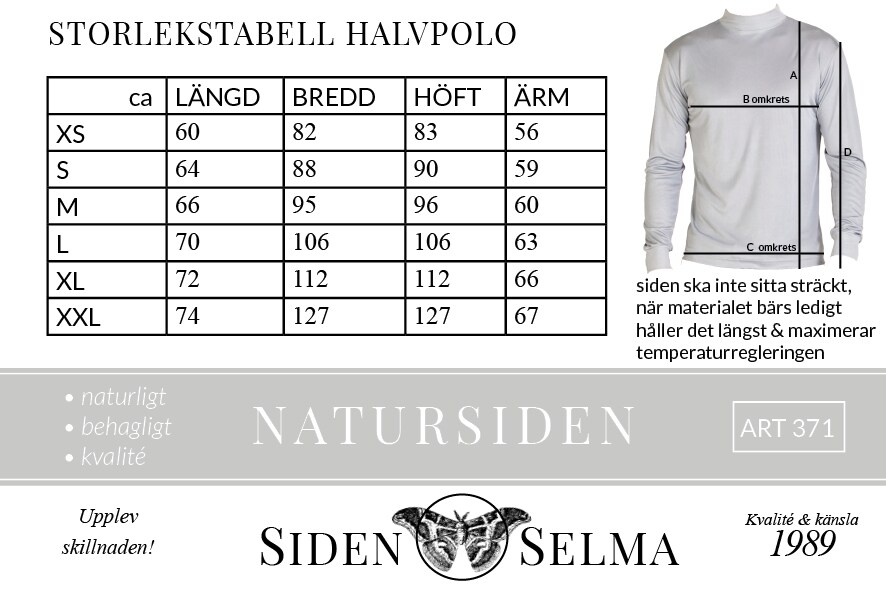 STORLEKSTABELL HALVPOLO

| ca | LÄNGD | BREDD | HÖFT | ÄRM |
|---|---|---|---|---|
| XS | 60 | 82 | 83 | 56 |
| S | 64 | 88 | 90 | 59 |
| M | 66 | 95 | 96 | 60 |
| L | 70 | 106 | 106 | 63 |
| XL | 72 | 112 | 112 | 66 |
| XXL | 74 | 127 | 127 | 67 |

A
B omkrets
D
C omkrets

siden ska inte sitta sträckt, när materialet bärs ledigt håller det längst & maximerar temperaturregleringen

• naturligt
• behagligt
• kvalité

NATURSIDEN

ART 371

Upplev skillnaden!

SIDEN SELMA

Kvalité & känsla
1989